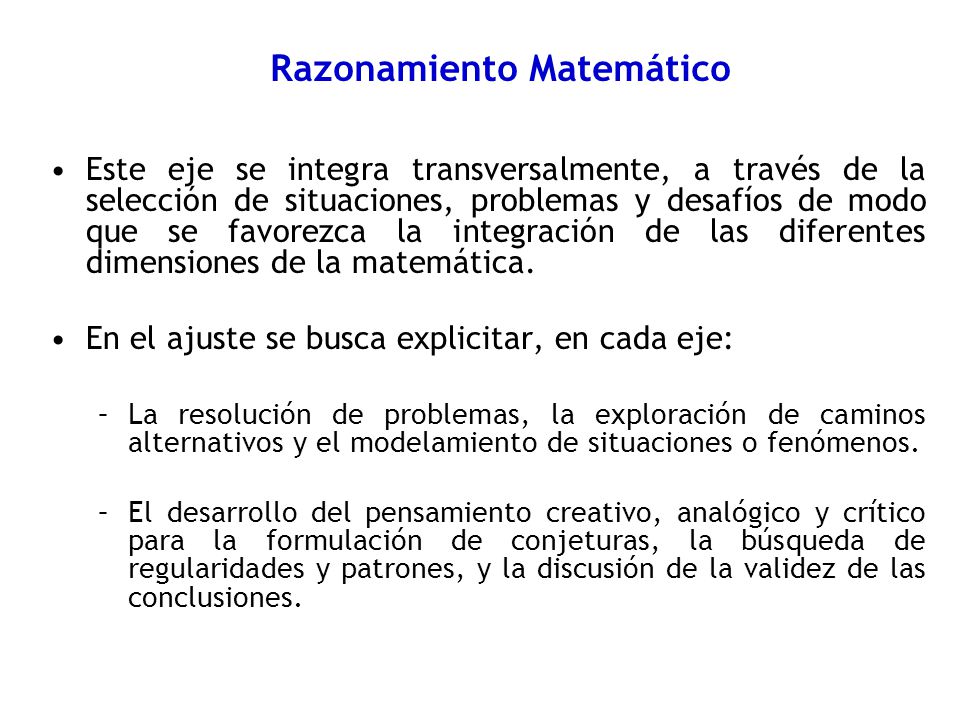 Razonamiento Matemático

• Este eje se integra transversalmente, a través de la selección de situaciones, problemas y desafíos de modo que se favorezca la integración de las diferentes dimensiones de la matemática.

• En el ajuste se busca explicitar, en cada eje:

– La resolución de problemas, la exploración de caminos alternativos y el modelamiento de situaciones o fenómenos.

– El desarrollo del pensamiento creativo, analógico y crítico para la formulación de conjeturas, la búsqueda de regularidades y patrones, y la discusión de la validez de las conclusiones.